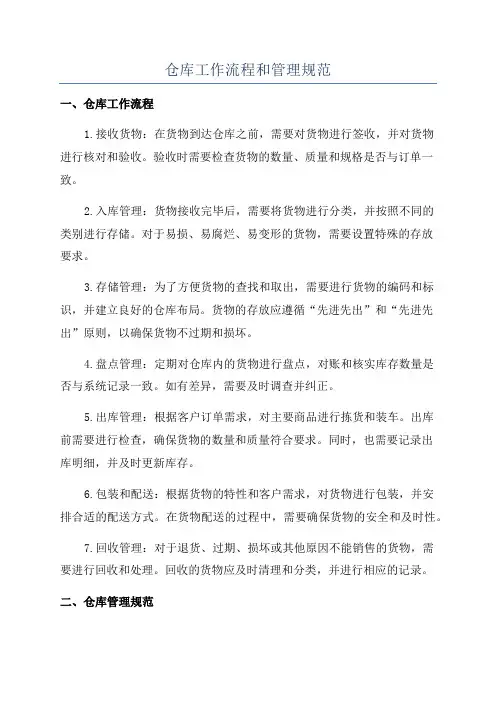 仓库工作流程和管理规范

一、仓库工作流程

1.接收货物：在货物到达仓库之前，需要对货物进行签收，并对货物进行核对和验收。验收时需要检查货物的数量、质量和规格是否与订单一致。

2.入库管理：货物接收完毕后，需要将货物进行分类，并按照不同的类别进行存储。对于易损、易腐烂、易变形的货物，需要设置特殊的存放要求。

3.存储管理：为了方便货物的查找和取出，需要进行货物的编码和标识，并建立良好的仓库布局。货物的存放应遵循“先进先出”和“先进先出”原则，以确保货物不过期和损坏。

4.盘点管理：定期对仓库内的货物进行盘点，对账和核实库存数量是否与系统记录一致。如有差异，需要及时调查并纠正。

5.出库管理：根据客户订单需求，对主要商品进行拣货和装车。出库前需要进行检查，确保货物的数量和质量符合要求。同时，也需要记录出库明细，并及时更新库存。

6.包装和配送：根据货物的特性和客户需求，对货物进行包装，并安排合适的配送方式。在货物配送的过程中，需要确保货物的安全和及时性。

7.回收管理：对于退货、过期、损坏或其他原因不能销售的货物，需要进行回收和处理。回收的货物应及时清理和分类，并进行相应的记录。

二、仓库管理规范